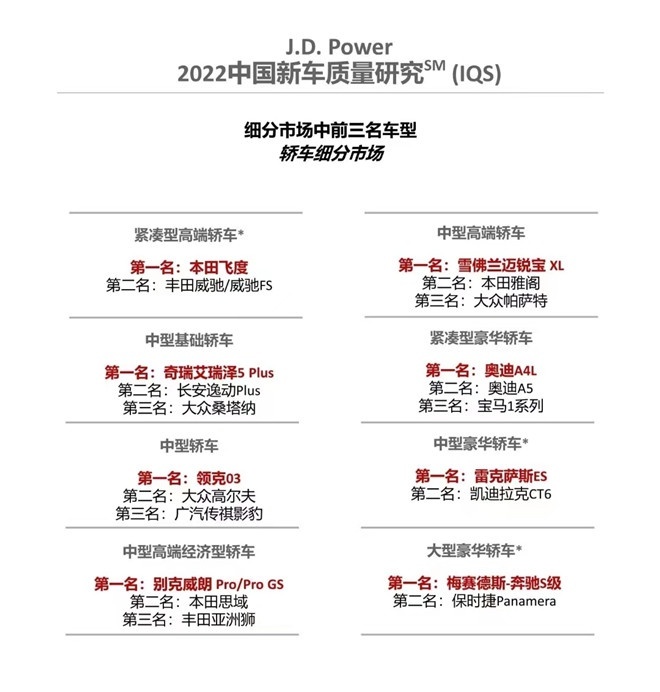 J.D. Power
2022中国新车质量研究$^{SM}$ (IQS)

细分市场中前三名车型
轿车细分市场

紧凑型高端轿车*

第一名：本田飞度
第二名：丰田威驰/威驰FS

中型基础轿车

第一名：奇瑞艾瑞泽5 Plus
第二名：长安逸动Plus
第三名：大众桑塔纳

中型轿车

第一名：领克03
第二名：大众高尔夫
第三名：广汽传祺影豹

中型高端经济型轿车

第一名：别克威朗 Pro/Pro GS
第二名：本田思域
第三名：丰田亚洲狮

中型高端轿车

第一名：雪佛兰迈锐宝 XL
第二名：本田雅阁
第三名：大众帕萨特

紧凑型豪华轿车

第一名：奥迪A4L
第二名：奥迪A5
第三名：宝马1系列

中型豪华轿车*

第一名：雷克萨斯ES
第二名：凯迪拉克CT6

大型豪华轿车*

第一名：梅赛德斯-奔驰S级
第二名：保时捷Panamera